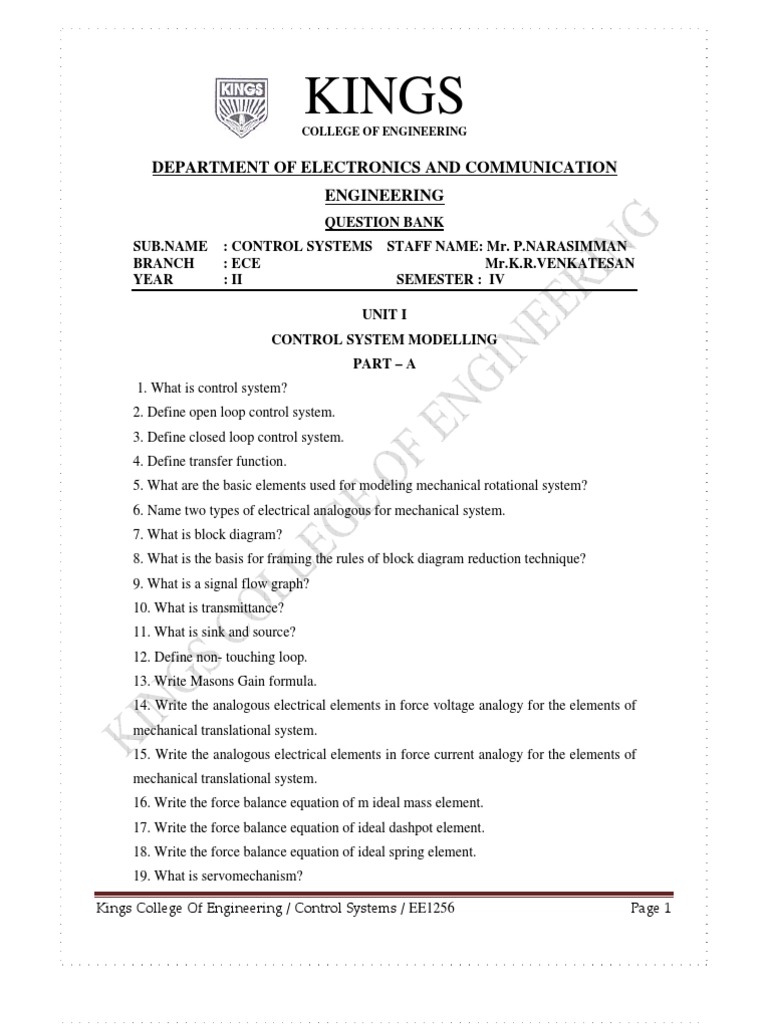 KINGS

KINGS
COLLEGE OF ENGINEERING

DEPARTMENT OF ELECTRONICS AND COMMUNICATION ENGINEERING

QUESTION BANK

SUB.NAME : CONTROL SYSTEMS STAFF NAME: Mr. P.NARASIMMAN
BRANCH : ECE Mr.K.R.VENKATESAN
YEAR : II SEMESTER : IV

UNIT I

CONTROL SYSTEM MODELLING

PART – A

1. What is control system?
2. Define open loop control system.
3. Define closed loop control system.
4. Define transfer function.
5. What are the basic elements used for modeling mechanical rotational system?
6. Name two types of electrical analogous for mechanical system.
7. What is block diagram?
8. What is the basis for framing the rules of block diagram reduction technique?
9. What is a signal flow graph?
10. What is transmittance?
11. What is sink and source?
12. Define non- touching loop.
13. Write Masons Gain formula.
14. Write the analogous electrical elements in force voltage analogy for the elements of mechanical translational system.
15. Write the analogous electrical elements in force current analogy for the elements of mechanical translational system.
16. Write the force balance equation of m ideal mass element.
17. Write the force balance equation of ideal dashpot element.
18. Write the force balance equation of ideal spring element.
19. What is servomechanism?

KINGS COLLEGE OF ENGINEERING

Kings College Of Engineering / Control Systems / EE1256 Page 1